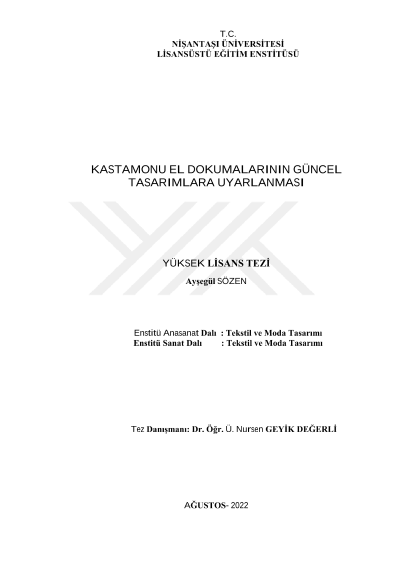 T.C.
NİŞANTAŞI ÜNİVERSİTESİ
LİSANSÜSTÜ EĞİTİM ENSTİTÜSÜ

KASTAMONU EL DOKUMALARININ GÜNCEL TASARIMLARA UYARLANMASI

YÜKSEK LİSANS TEZİ

Ayşegül SÖZEN

Enstitü Anasanat Dalı : Tekstil ve Moda Tasarımı
Enstitü Sanat Dalı : Tekstil ve Moda Tasarımı

Tez Danışmanı: Dr. Öğr. Ü. Nursen GEYİK DEĞERLİ

AĞUSTOS- 2022